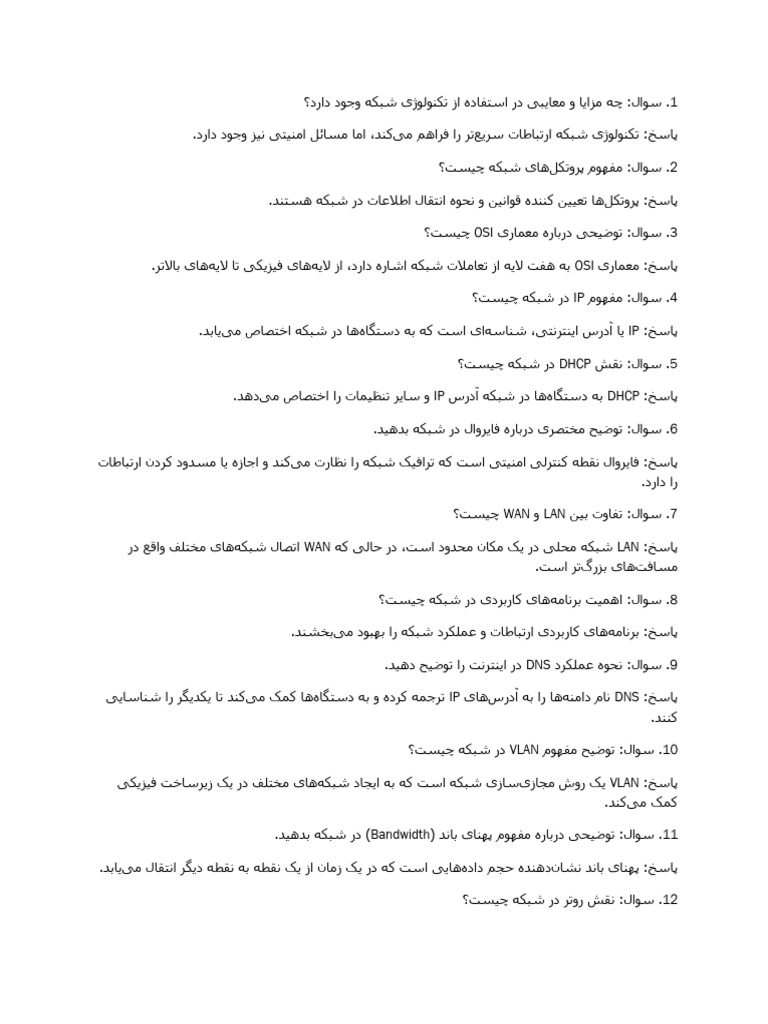 1. سوال: چه مزایا و معایبی در استفاده از تکنولوژی شبکه وجود دارد؟

پاسخ: تکنولوژی شبکه ارتباطات سریع‌تر را فراهم می‌کند، اما مسائل امنیتی نیز وجود دارد.

2. سوال: مفهوم پروتکل‌های شبکه چیست؟

پاسخ: پروتکل‌ها تعیین کننده قوانین و نحوه انتقال اطلاعات در شبکه هستند.

3. سوال: توضیحی درباره معماری OSI چیست؟

پاسخ: معماری OSI به هفت لایه از تعاملات شبکه اشاره دارد، از لایه‌های فیزیکی تا لایه‌های بالاتر.

4. سوال: مفهوم IP در شبکه چیست؟

پاسخ: IP یا آدرس اینترنتی، شناسه‌ای است که به دستگاه‌ها در شبکه اختصاص می‌یابد.

5. سوال: نقش DHCP در شبکه چیست؟

پاسخ: DHCP به دستگاه‌ها در شبکه آدرس IP و سایر تنظیمات را اختصاص می‌دهد.

6. سوال: توضیح مختصری درباره فایروال در شبکه بدهید.

پاسخ: فایروال نقطه کنترلی امنیتی است که ترافیک شبکه را نظارت می‌کند و اجازه یا مسدود کردن ارتباطات را دارد.

7. سوال: تفاوت بین LAN و WAN چیست؟

پاسخ: LAN شبکه محلی در یک مکان محدود است، در حالی که WAN اتصال شبکه‌های مختلف واقع در مسافت‌های بزرگ‌تر است.

8. سوال: اهمیت برنامه‌های کاربردی در شبکه چیست؟

پاسخ: برنامه‌های کاربردی ارتباطات و عملکرد شبکه را بهبود می‌بخشند.

9. سوال: نحوه عملکرد DNS در اینترنت را توضیح دهید.

پاسخ: DNS نام دامنه‌ها را به آدرس‌های IP ترجمه کرده و به دستگاه‌ها کمک می‌کند تا یکدیگر را شناسایی کنند.

10. سوال: توضیح مفهوم VLAN در شبکه چیست؟

پاسخ: VLAN یک روش مجازی‌سازی شبکه است که به ایجاد شبکه‌های مختلف در یک زیرساخت فیزیکی کمک می‌کند.

11. سوال: توضیحی درباره مفهوم پهنای باند (Bandwidth) در شبکه بدهید.

پاسخ: پهنای باند نشان‌دهنده حجم داده‌هایی است که در یک زمان از یک نقطه به نقطه دیگر انتقال می‌یابد.

12. سوال: نقش روتر در شبکه چیست؟